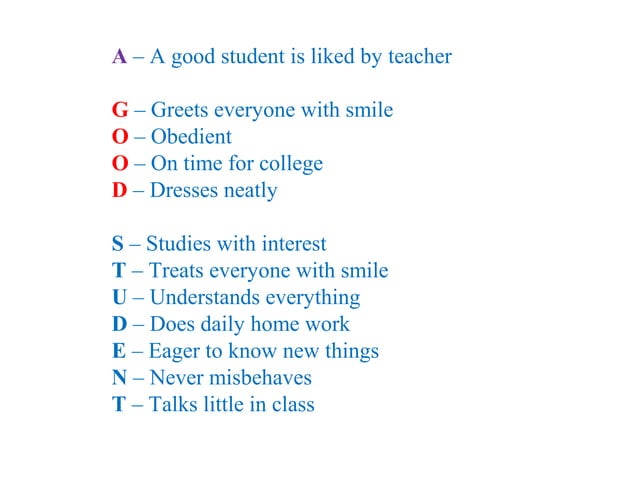 A – A good student is liked by teacher

G – Greets everyone with smile
O – Obedient
O – On time for college
D – Dresses neatly

S – Studies with interest
T – Treats everyone with smile
U – Understands everything
D – Does daily home work
E – Eager to know new things
N – Never misbehaves
T – Talks little in class